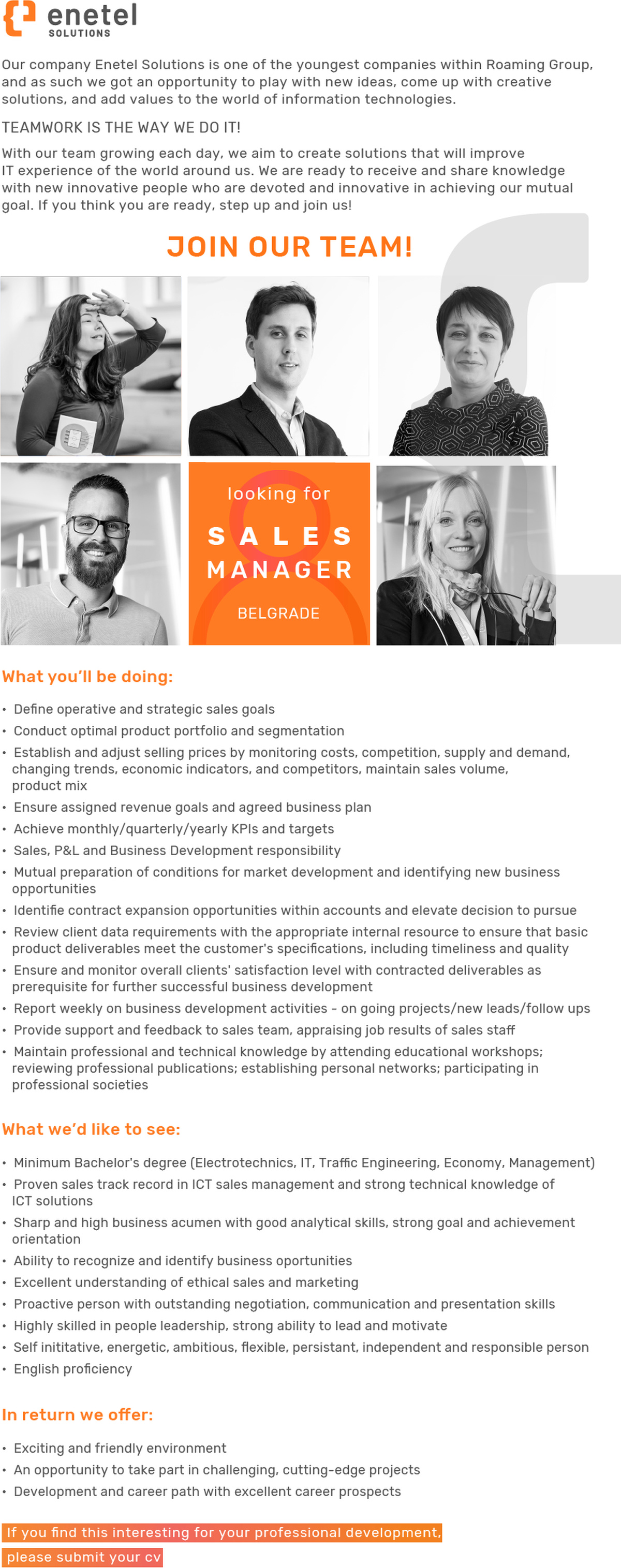 enetel
SOLUTIONS

Our company Enetel Solutions is one of the youngest companies within Roaming Group, and as such we got an opportunity to play with new ideas, come up with creative solutions, and add values to the world of information technologies.

TEAMWORK IS THE WAY WE DO IT!

With our team growing each day, we aim to create solutions that will improve IT experience of the world around us. We are ready to receive and share knowledge with new innovative people who are devoted and innovative in achieving our mutual goal. If you think you are ready, step up and join us!

JOIN OUR TEAM!

looking for
SALES
MANAGER
BELGRADE

What you'll be doing:

• Define operative and strategic sales goals
• Conduct optimal product portfolio and segmentation
• Establish and adjust selling prices by monitoring costs, competition, supply and demand, changing trends, economic indicators, and competitors, maintain sales volume, product mix
• Ensure assigned revenue goals and agreed business plan
• Achieve monthly/quarterly/yearly KPIs and targets
• Sales, P&L and Business Development responsibility
• Mutual preparation of conditions for market development and identifying new business opportunities
• Identifie contract expansion opportunities within accounts and elevate decision to pursue
• Review client data requirements with the appropriate internal resource to ensure that basic product deliverables meet the customer's specifications, including timeliness and quality
• Ensure and monitor overall clients' satisfaction level with contracted deliverables as prerequisite for further successful business development
• Report weekly on business development activities - on going projects/new leads/follow ups
• Provide support and feedback to sales team, appraising job results of sales staff
• Maintain professional and technical knowledge by attending educational workshops; reviewing professional publications; establishing personal networks; participating in professional societies

What we'd like to see:

• Minimum Bachelor's degree (Electrotechnics, IT, Traffic Engineering, Economy, Management)
• Proven sales track record in ICT sales management and strong technical knowledge of ICT solutions
• Sharp and high business acumen with good analytical skills, strong goal and achievement orientation
• Ability to recognize and identify business oportunities
• Excellent understanding of ethical sales and marketing
• Proactive person with outstanding negotiation, communication and presentation skills
• Highly skilled in people leadership, strong ability to lead and motivate
• Self inititative, energetic, ambitious, flexible, persistant, independent and responsible person
• English proficiency

In return we offer:

• Exciting and friendly environment
• An opportunity to take part in challenging, cutting-edge projects
• Development and career path with excellent career prospects

If you find this interesting for your professional development, please submit your cv